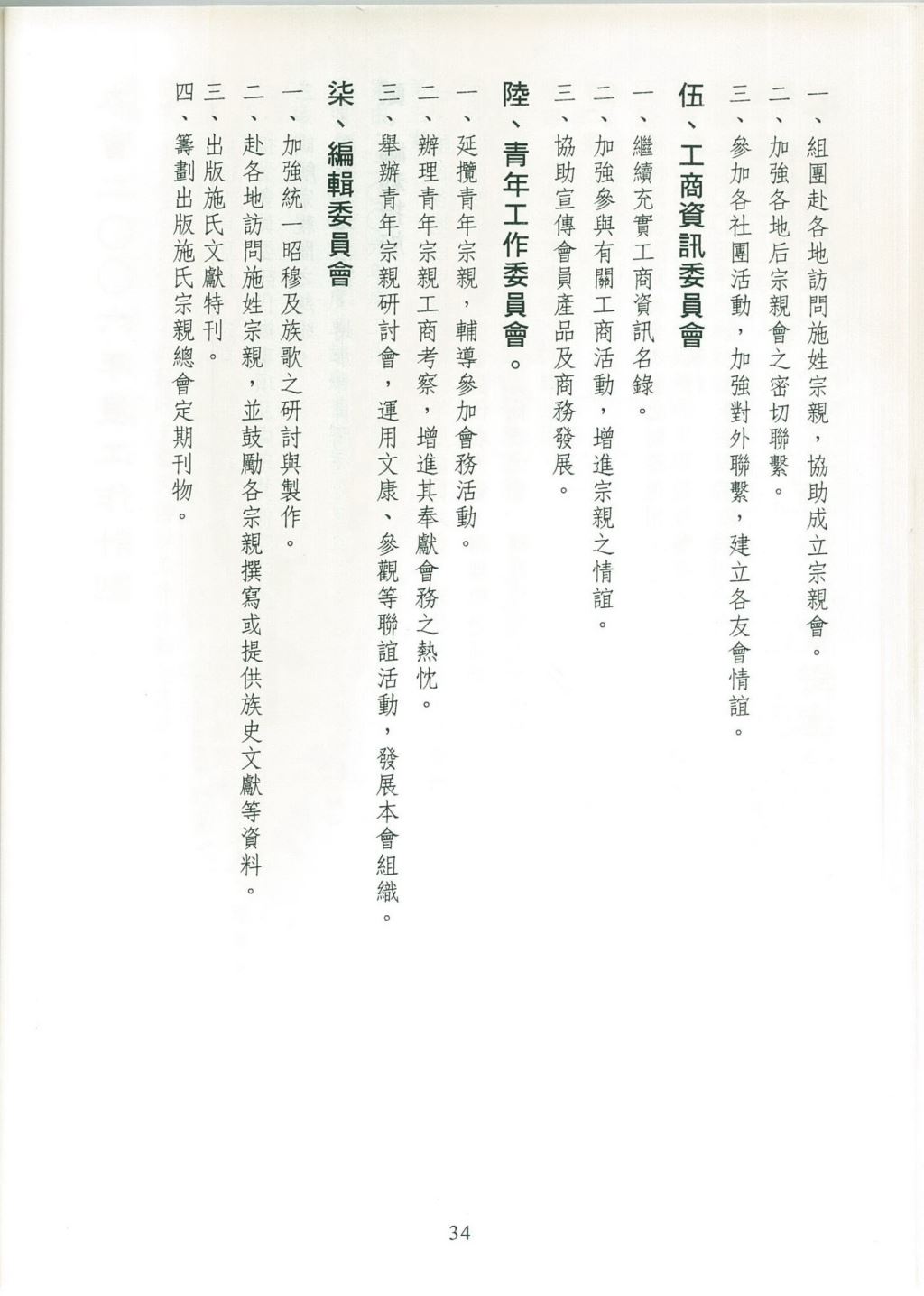 一、組團赴各地訪問施姓宗親，協助成立宗親會。
二、加強各地后宗親會之密切聯繫。
三、參加各社團活動，加強對外聯繫，建立各友會情誼。

伍、工商資訊委員會
一、繼續充實工商資訊名錄。
二、加強參與有關工商活動，增進宗親之情誼。
三、協助宣傳會員產品及商務發展。

陸、青年工作委員會。
一、延攬青年宗親，輔導參加會務活動。
二、辦理青年宗親工商考察，增進其奉獻會務之熱忱。
三、舉辦青年宗親研討會，運用文康、參觀等聯誼活動，發展本會組織。

柒、編輯委員會
一、加強統一昭穆及族歌之研討與製作。
二、赴各地訪問施姓宗親，並鼓勵各宗親撰寫或提供族史文獻等資料。
三、出版施氏文獻特刊。
四、籌劃出版施氏宗親總會定期刊物。

34